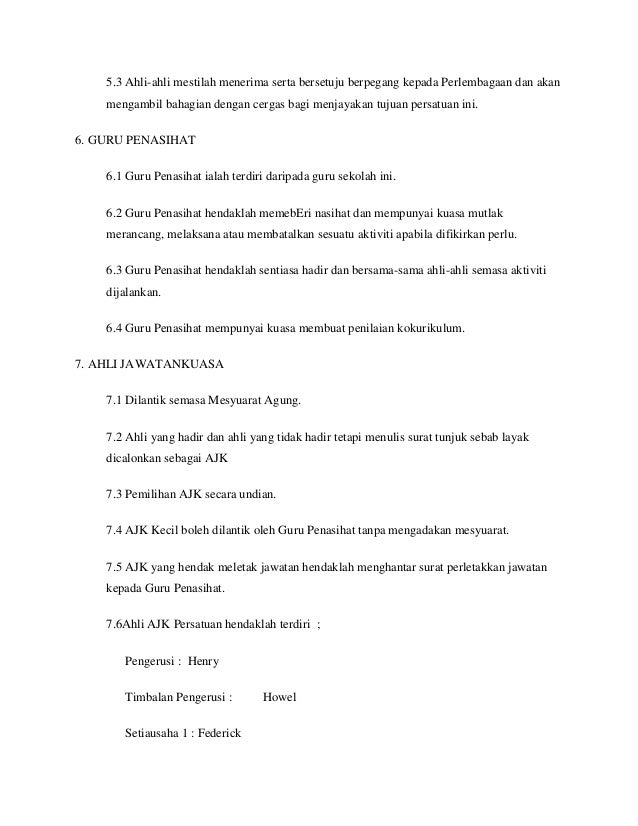 5.3 Ahli-ahli mestilah menerima serta bersetuju berpegang kepada Perlembagaan dan akan mengambil bahagian dengan cergas bagi menjayakan tujuan persatuan ini.

6. GURU PENASIHAT

6.1 Guru Penasihat ialah terdiri daripada guru sekolah ini.

6.2 Guru Penasihat hendaklah memebEri nasihat dan mempunyai kuasa mutlak merancang, melaksana atau membatalkan sesuatu aktiviti apabila difikirkan perlu.

6.3 Guru Penasihat hendaklah sentiasa hadir dan bersama-sama ahli-ahli semasa aktiviti dijalankan.

6.4 Guru Penasihat mempunyai kuasa membuat penilaian kokurikulum.

7. AHLI JAWATANKUASA

7.1 Dilantik semasa Mesyuarat Agung.

7.2 Ahli yang hadir dan ahli yang tidak hadir tetapi menulis surat tunjuk sebab layak dicalonkan sebagai AJK

7.3 Pemilihan AJK secara undian.

7.4 AJK Kecil boleh dilantik oleh Guru Penasihat tanpa mengadakan mesyuarat.

7.5 AJK yang hendak meletak jawatan hendaklah menghantar surat perletakkan jawatan kepada Guru Penasihat.

7.6Ahli AJK Persatuan hendaklah terdiri ;

Pengerusi : Henry

Timbalan Pengerusi : Howel

Setiausaha 1 : Federick